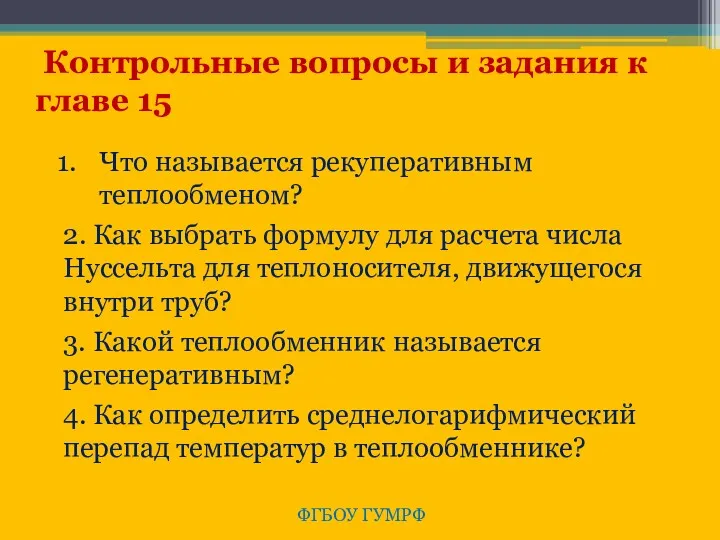 Контрольные вопросы и задания к главе 15

1. Что называется рекуперативным теплообменом?

2. Как выбрать формулу для расчета числа Нуссельта для теплоносителя, движущегося внутри труб?

3. Какой теплообменник называется регенеративным?

4. Как определить среднелогарифмический перепад температур в теплообменнике?

ФГБОУ ГУМРФ